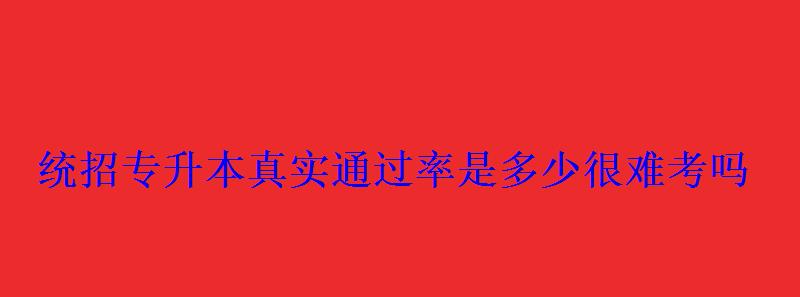 统招专升本真实通过率是多少很难考吗